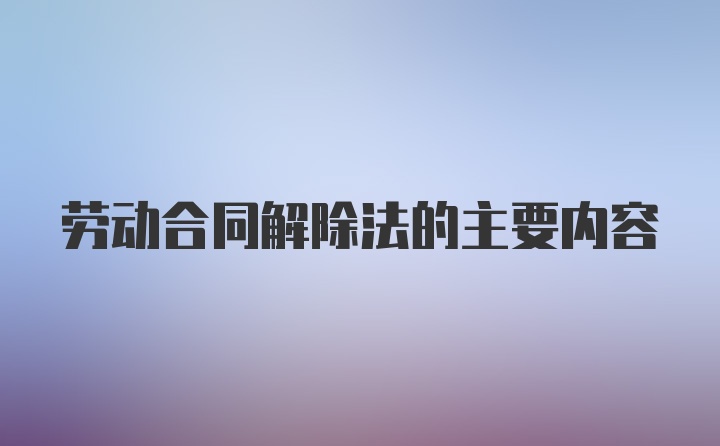 劳动合同解除法的主要内容